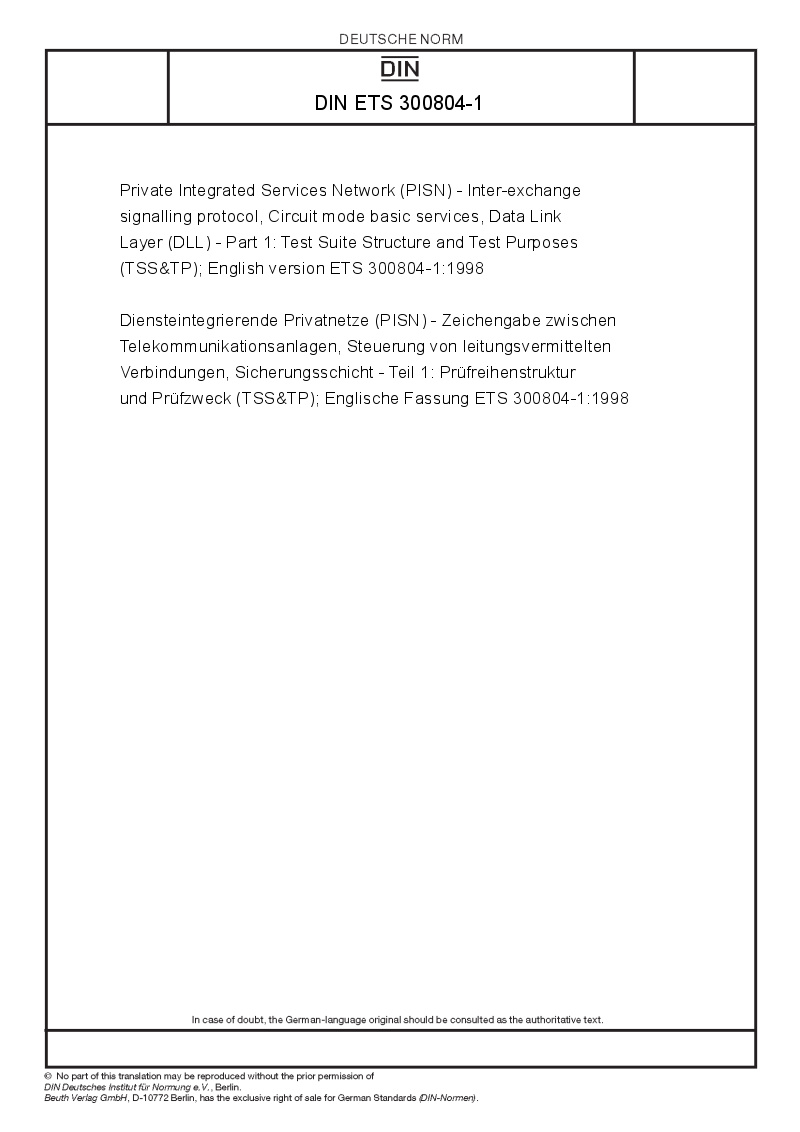 DEUTSCHE NORM

DIN

DIN ETS 300804-1

Private Integrated Services Network (PISN) - Inter-exchange signalling protocol, Circuit mode basic services, Data Link Layer (DLL) - Part 1: Test Suite Structure and Test Purposes (TSS&TP); English version ETS 300804-1:1998

Diensteintegrierende Privatnetze (PISN) - Zeichengabe zwischen Telekommunikationsanlagen, Steuerung von leitungsvermittelten Verbindungen, Sicherungsschicht - Teil 1: Prüfreihenstruktur und Prüfzweck (TSS&TP); Englische Fassung ETS 300804-1:1998

In case of doubt, the German-language original should be consulted as the authoritative text.

© No part of this translation may be reproduced without the prior permission of DIN Deutsches Institut für Normung e.V., Berlin.
Beuth Verlag GmbH, D-10772 Berlin, has the exclusive right of sale for German Standards (DIN-Normen).